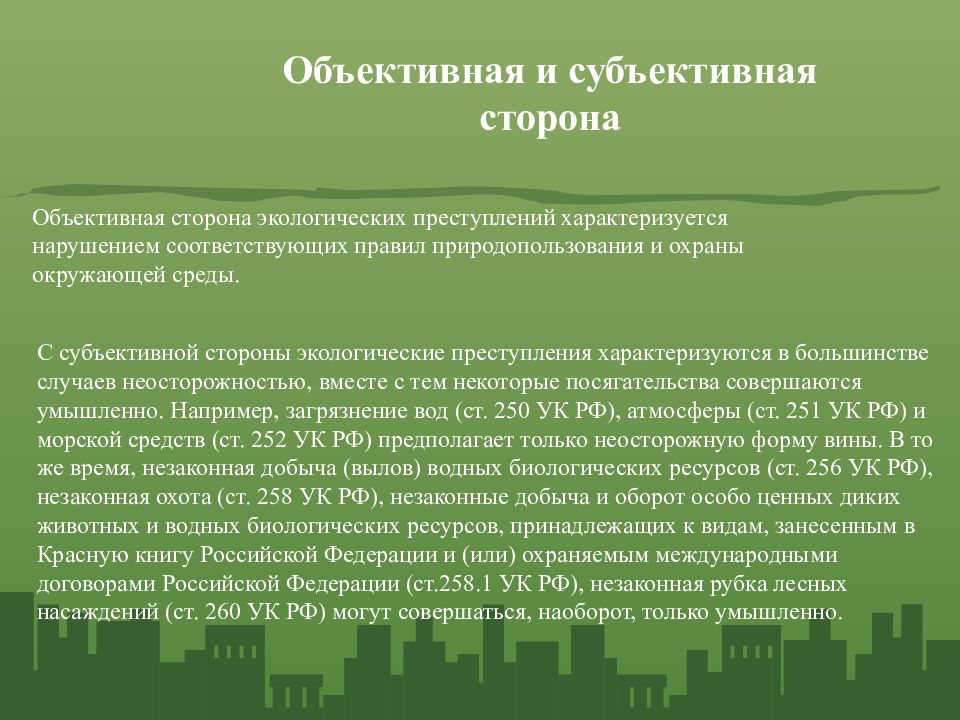 Объективная и субъективная сторона

Объективная сторона экологических преступлений характеризуется нарушением соответствующих правил природопользования и охраны окружающей среды.

С субъективной стороны экологические преступления характеризуются в большинстве случаев неосторожностью, вместе с тем некоторые посягательства совершаются умышленно. Например, загрязнение вод (ст. 250 УК РФ), атмосферы (ст. 251 УК РФ) и морской средств (ст. 252 УК РФ) предполагает только неосторожную форму вины. В то же время, незаконная добыча (вылов) водных биологических ресурсов (ст. 256 УК РФ), незаконная охота (ст. 258 УК РФ), незаконные добыча и оборот особо ценных диких животных и водных биологических ресурсов, принадлежащих к видам, занесенным в Красную книгу Российской Федерации и (или) охраняемым международными договорами Российской Федерации (ст.258.1 УК РФ), незаконная рубка лесных насаждений (ст. 260 УК РФ) могут совершаться, наоборот, только умышленно.